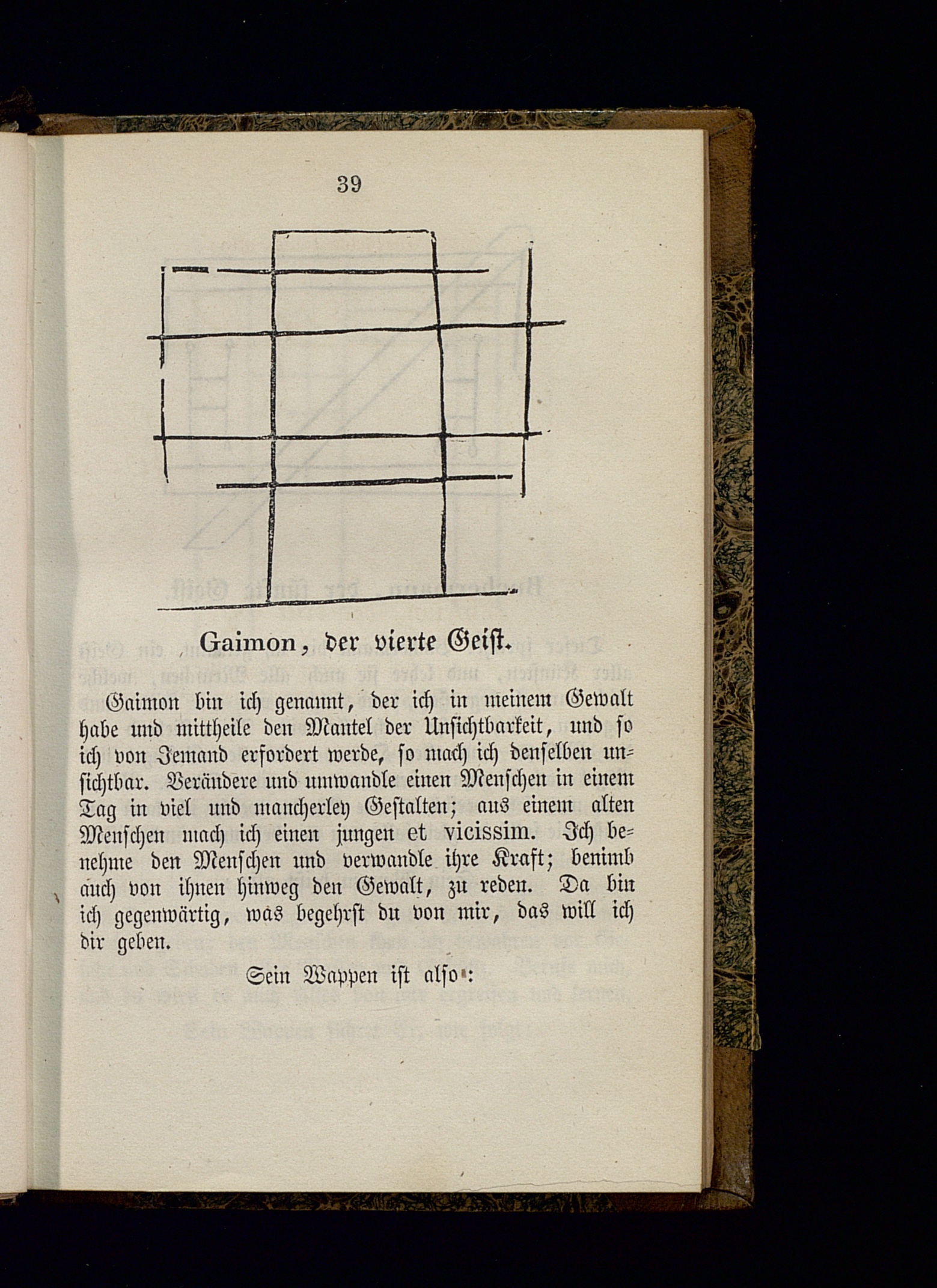 39

Gaimon, der vierte Geist.

Gaimon bin ich genannt, der ich in meinem Gewalt habe und mittheile den Mantel der Unsichtbarkeit, und so ich von Jemand erfordert werde, so mach ich denselben unsichtbar. Verändere und umwandle einen Menschen in einem Tag in viel und mancherley Gestalten; aus einem alten Menschen mach ich einen jungen et vicissim. Ich benehme den Menschen und verwandle ihre Kraft; benimb auch von ihnen hinweg den Gewalt, zu reden. Da bin ich gegenwärtig, was begehrst du von mir, das will ich dir geben.

Sein Wappen ist also: